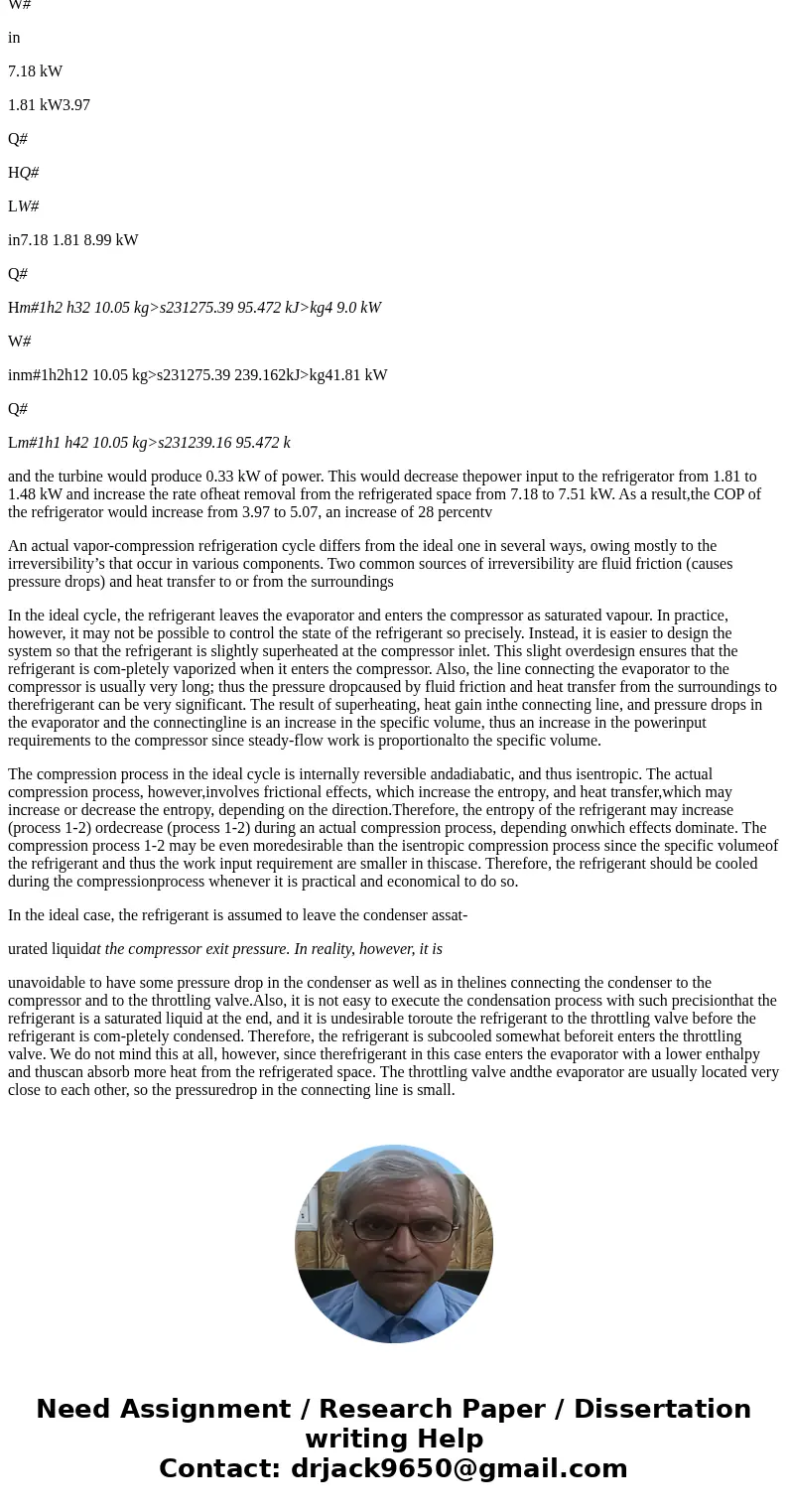 W#

in

7.18 kW

1.81 kW3.97

Q#

HQ#

LW#

in7.18 1.81 8.99 kW

Q#

Hm#1h2 h32 10.05 kg>s231275.39 95.472 kJ>kg4 9.0 kW

W#

inm#1h2h12 10.05 kg>s231275.39 239.162kJ>kg41.81 kW

Q#

Lm#1h1 h42 10.05 kg>s231239.16 95.472 k

and the turbine would produce 0.33 kW of power. This would decrease thepower input to the refrigerator from 1.81 to 1.48 kW and increase the rate ofheat removal from the refrigerated space from 7.18 to 7.51 kW. As a result,the COP of the refrigerator would increase from 3.97 to 5.07, an increase of 28 percentv

An actual vapor-compression refrigeration cycle differs from the ideal one in several ways, owing mostly to the irreversibility's that occur in various components. Two common sources of irreversibility are fluid friction (causes pressure drops) and heat transfer to or from the surroundings

In the ideal cycle, the refrigerant leaves the evaporator and enters the compressor as saturated vapour. In practice, however, it may not be possible to control the state of the refrigerant so precisely. Instead, it is easier to design the system so that the refrigerant is slightly superheated at the compressor inlet. This slight overdesign ensures that the refrigerant is com-pletely vaporized when it enters the compressor. Also, the line connecting the evaporator to the compressor is usually very long; thus the pressure dropcaused by fluid friction and heat transfer from the surroundings to therefrigerant can be very significant. The result of superheating, heat gain inthe connecting line, and pressure drops in the evaporator and the connectingline is an increase in the specific volume, thus an increase in the powerinput requirements to the compressor since steady-flow work is proportionalto the specific volume.

The compression process in the ideal cycle is internally reversible andadiabatic, and thus isentropic. The actual compression process, however,involves frictional effects, which increase the entropy, and heat transfer,which may increase or decrease the entropy, depending on the direction.Therefore, the entropy of the refrigerant may increase (process 1-2) ordecrease (process 1-2) during an actual compression process, depending onwhich effects dominate. The compression process 1-2 may be even moredesirable than the isentropic compression process since the specific volumeof the refrigerant and thus the work input requirement are smaller in thiscase. Therefore, the refrigerant should be cooled during the compressionprocess whenever it is practical and economical to do so.

In the ideal case, the refrigerant is assumed to leave the condenser assat-

urated liquidat the compressor exit pressure. In reality, however, it is

unavoidable to have some pressure drop in the condenser as well as in thelines connecting the condenser to the compressor and to the throttling valve.Also, it is not easy to execute the condensation process with such precisionthat the refrigerant is a saturated liquid at the end, and it is undesirable toroute the refrigerant to the throttling valve before the refrigerant is com-pletely condensed. Therefore, the refrigerant is subcooled somewhat beforeit enters the throttling valve. We do not mind this at all, however, since therefrigerant in this case enters the evaporator with a lower enthalpy and thuscan absorb more heat from the refrigerated space. The throttling valve andthe evaporator are usually located very close to each other, so the pressuredrop in the connecting line is small.

Need Assignment / Research Paper / Dissertation writing Help
Contact: drjack9650@gmail.com